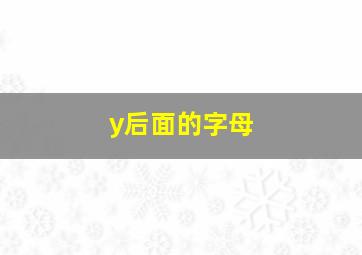 y后面的字母